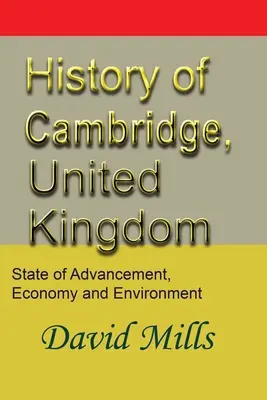 History of Cambridge, United Kingdom

State of Advancement, Economy and Environment

David Mills